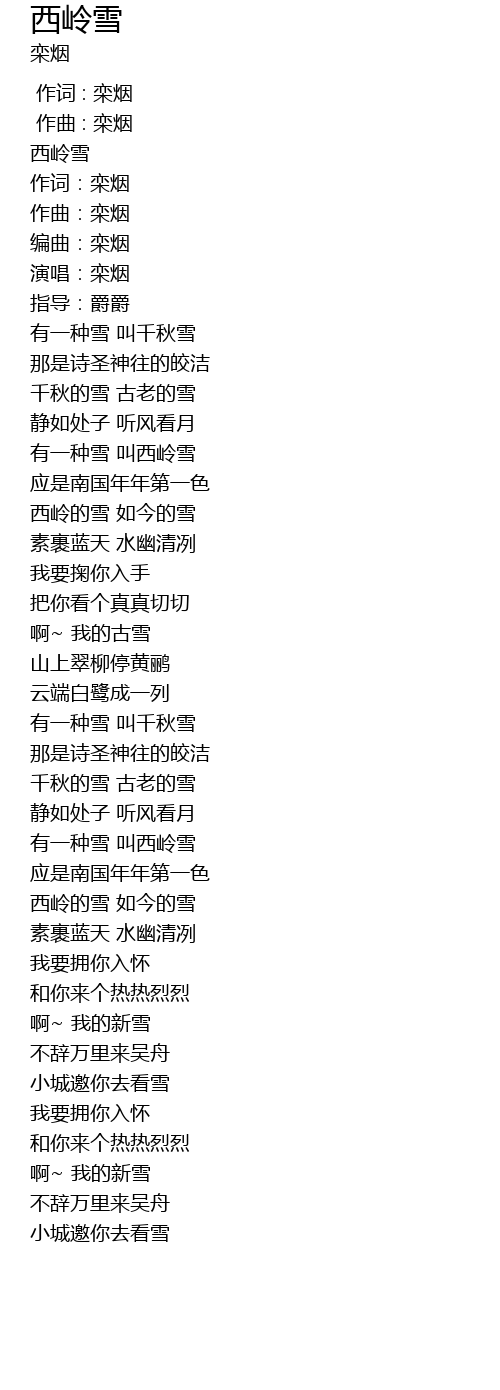 西岭雪
栾烟

作词 : 栾烟
作曲 : 栾烟
西岭雪
作词：栾烟
作曲：栾烟
编曲：栾烟
演唱：栾烟
指导：爵爵
有一种雪 叫千秋雪
那是诗圣神往的皎洁
千秋的雪 古老的雪
静如处子 听风看月
有一种雪 叫西岭雪
应是南国年年第一色
西岭的雪 如今的雪
素裹蓝天 水幽清冽
我要掬你入手
把你看个真真切切
啊~ 我的古雪
山上翠柳停黄鹂
云端白鹭成一列
有一种雪 叫千秋雪
那是诗圣神往的皎洁
千秋的雪 古老的雪
静如处子 听风看月
有一种雪 叫西岭雪
应是南国年年第一色
西岭的雪 如今的雪
素裹蓝天 水幽清冽
我要拥你入怀
和你来个热热烈烈
啊~ 我的新雪
不辞万里来吴舟
小城邀你去看雪
我要拥你入怀
和你来个热热烈烈
啊~ 我的新雪
不辞万里来吴舟
小城邀你去看雪